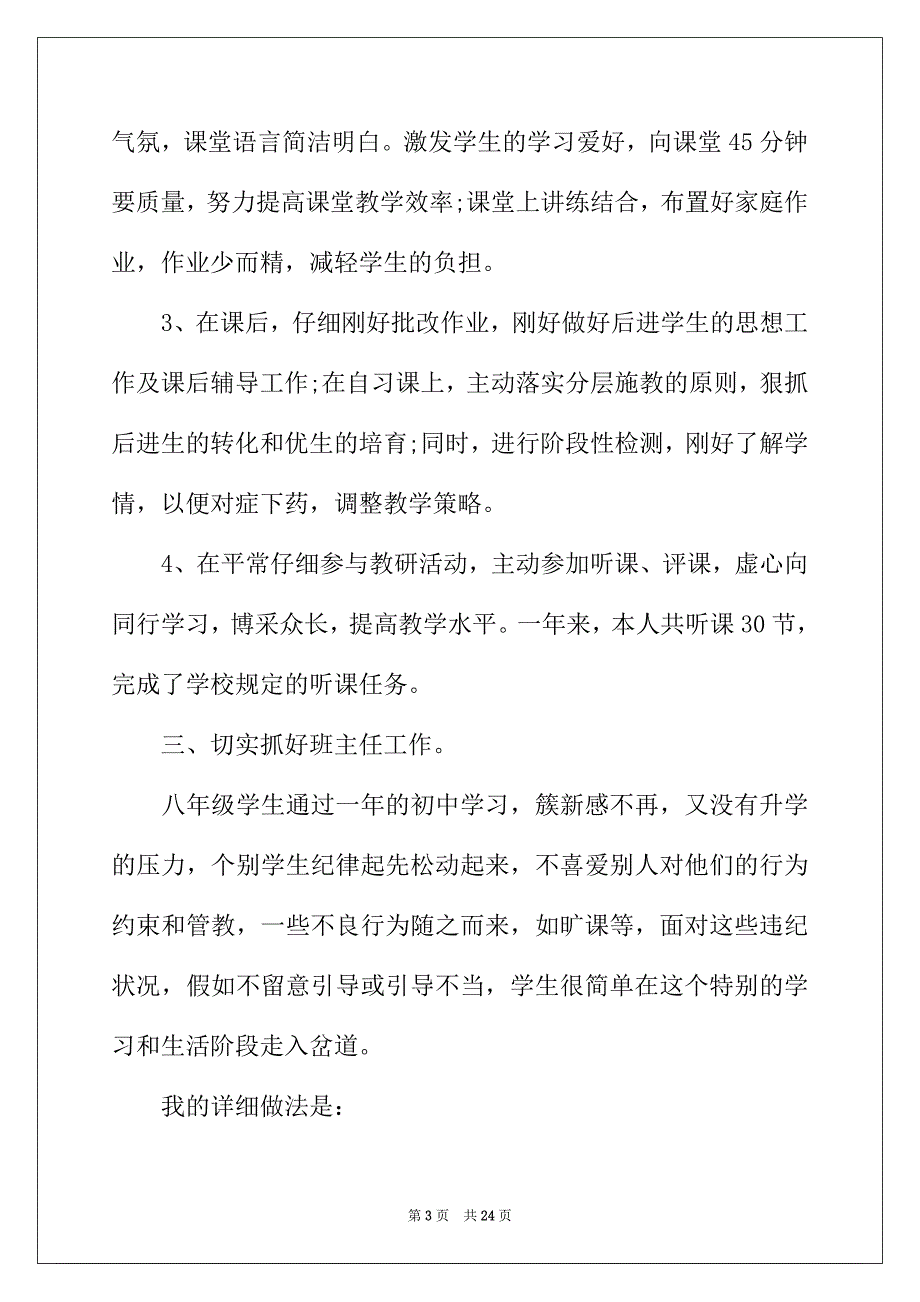 气氛，课堂语言简洁明白。激发学生的学习爱好，向课堂 45 分钟要质量，努力提高课堂教学效率;课堂上讲练结合，布置好家庭作业，作业少而精，减轻学生的负担。

3、在课后，仔细刚好批改作业，刚好做好后进学生的思想工作及课后辅导工作;在自习课上，主动落实分层施教的原则，狠抓后进生的转化和优生的培育;同时，进行阶段性检测，刚好了解学情，以便对症下药，调整教学策略。

4、在平常仔细参与教研活动，主动参加听课、评课，虚心向同行学习，博采众长，提高教学水平。一年来，本人共听课 30 节，完成了学校规定的听课任务。

三、切实抓好班主任工作。

八年级学生通过一年的初中学习，簇新感不再，又没有升学的压力，个别学生纪律起先松动起来，不喜爱别人对他们的行为约束和管教，一些不良行为随之而来，如旷课等，面对这些违纪状况，假如不留意引导或引导不当，学生很简单在这个特别的学习和生活阶段走入岔道。

我的详细做法是：

第 3 页　共 24 页